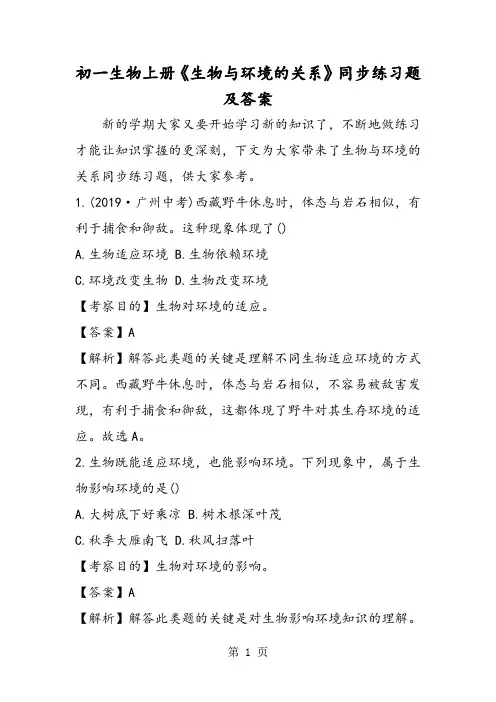 初一生物上册《生物与环境的关系》同步练习题及答案

新的学期大家又要开始学习新的知识了，不断地做练习才能让知识掌握的更深刻，下文为大家带来了生物与环境的关系同步练习题，供大家参考。

1.(2019·广州中考)西藏野牛休息时，体态与岩石相似，有利于捕食和御敌。这种现象体现了()

A.生物适应环境 B.生物依赖环境

C.环境改变生物 D.生物改变环境

【考察目的】生物对环境的适应。

【答案】A

【解析】解答此类题的关键是理解不同生物适应环境的方式不同。西藏野牛休息时，体态与岩石相似，不容易被敌害发现，有利于捕食和御敌，这都体现了野牛对其生存环境的适应。故选A。

2.生物既能适应环境，也能影响环境。下列现象中，属于生物影响环境的是()

A.大树底下好乘凉 B.树木根深叶茂

C.秋季大雁南飞 D.秋风扫落叶

【考察目的】生物对环境的影响。

【答案】A

【解析】解答此类题的关键是对生物影响环境知识的理解。

第 1 页